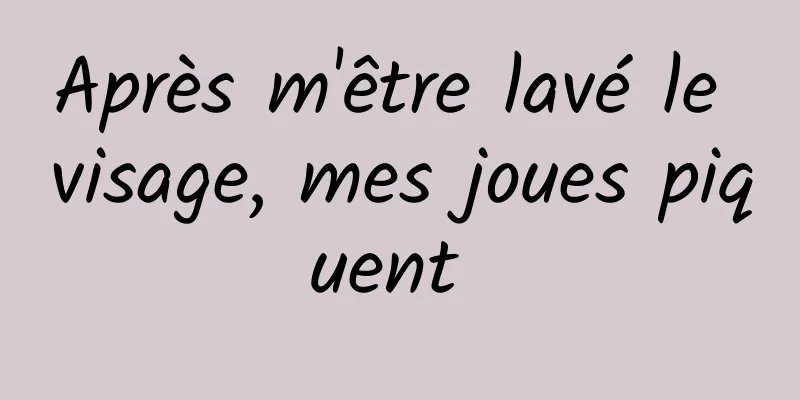 Après m'être lavé le visage, mes joues piquent